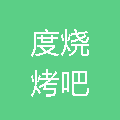 度烧
烤吧